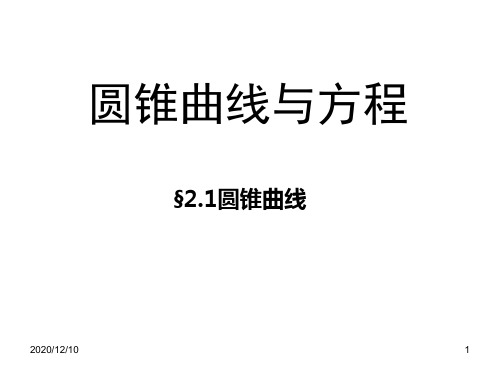 圆锥曲线与方程

§2.1圆锥曲线

2020/12/10

1